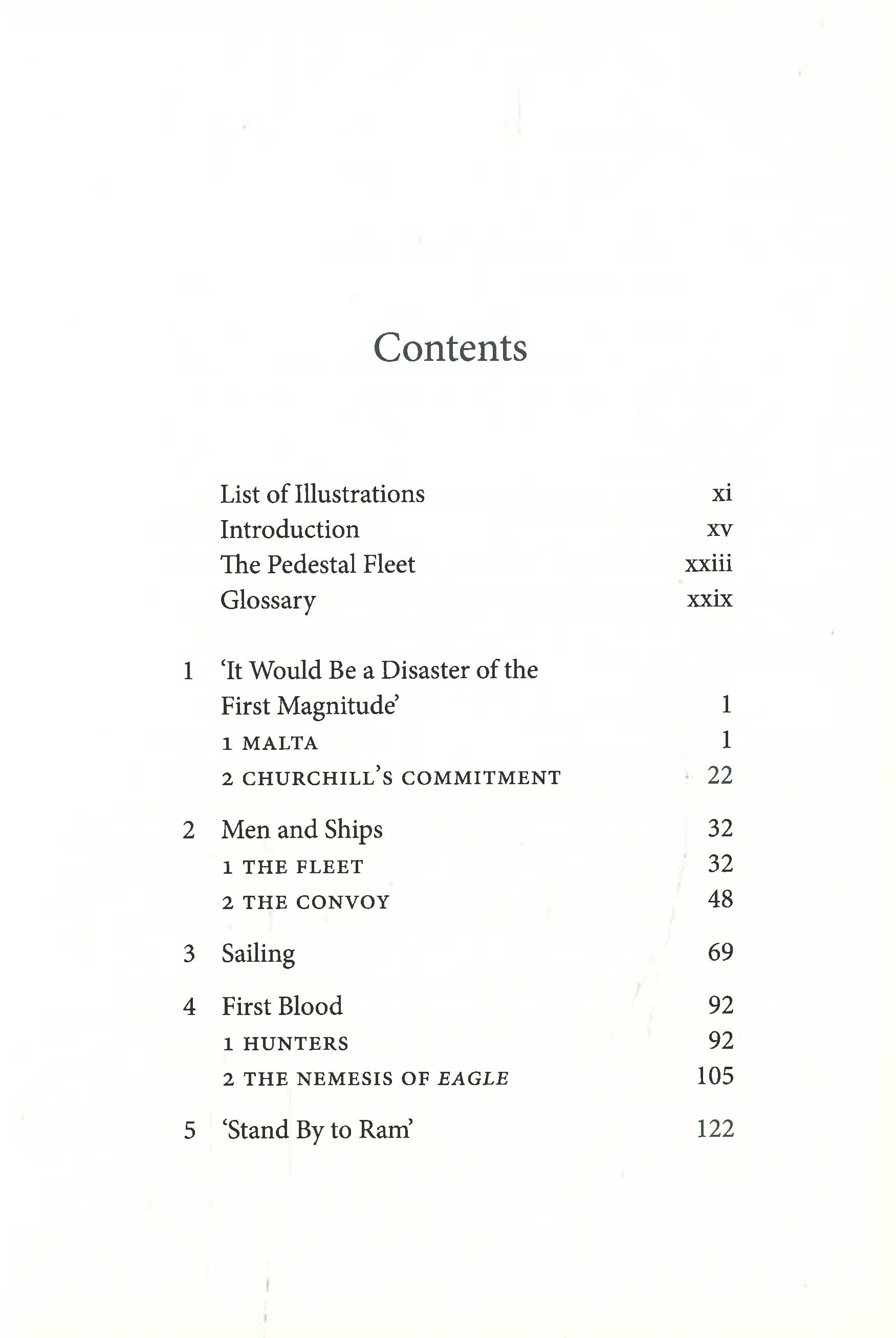 Contents

List of Illustrations xi
Introduction xv
The Pedestal Fleet xxiii
Glossary xxix

1 'It Would Be a Disaster of the First Magnitude' 1
1 MALTA 1
2 CHURCHILL'S COMMITMENT 22

2 Men and Ships 32
1 THE FLEET 32
2 THE CONVOY 48

3 Sailing 69

4 First Blood 92
1 HUNTERS 92
2 THE NEMESIS OF EAGLE 105

5 'Stand By to Ram' 122